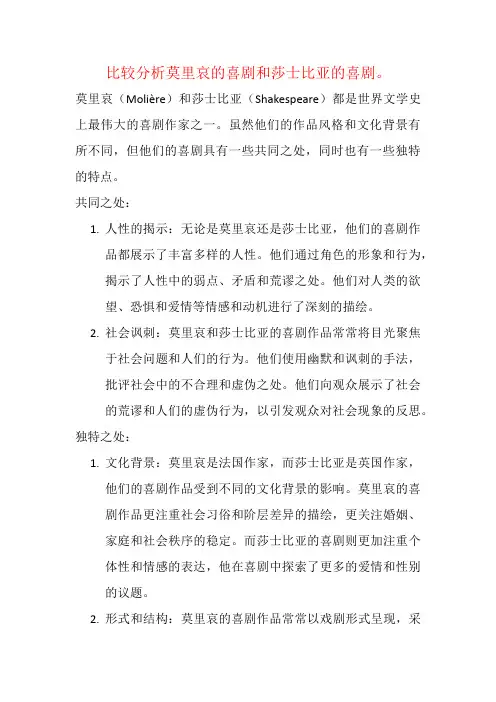 比较分析莫里哀的喜剧和莎士比亚的喜剧。

莫里哀（Molière）和莎士比亚（Shakespeare）都是世界文学史上最伟大的喜剧作家之一。虽然他们的作品风格和文化背景有所不同，但他们的喜剧具有一些共同之处，同时也有一些独特的特点。

共同之处：

1. 人性的揭示：无论是莫里哀还是莎士比亚，他们的喜剧作品都展示了丰富多样的人性。他们通过角色的形象和行为，揭示了人性中的弱点、矛盾和荒谬之处。他们对人类的欲望、恐惧和爱情等情感和动机进行了深刻的描绘。

2. 社会讽刺：莫里哀和莎士比亚的喜剧作品常常将目光聚焦于社会问题和人们的行为。他们使用幽默和讽刺的手法，批评社会中的不合理和虚伪之处。他们向观众展示了社会的荒谬和人们的虚伪行为，以引发观众对社会现象的反思。

独特之处：

1. 文化背景：莫里哀是法国作家，而莎士比亚是英国作家，他们的喜剧作品受到不同的文化背景的影响。莫里哀的喜剧作品更注重社会习俗和阶层差异的描绘，更关注婚姻、家庭和社会秩序的稳定。而莎士比亚的喜剧则更加注重个体性和情感的表达，他在喜剧中探索了更多的爱情和性别的议题。

2. 形式和结构：莫里哀的喜剧作品常常以戏剧形式呈现，采